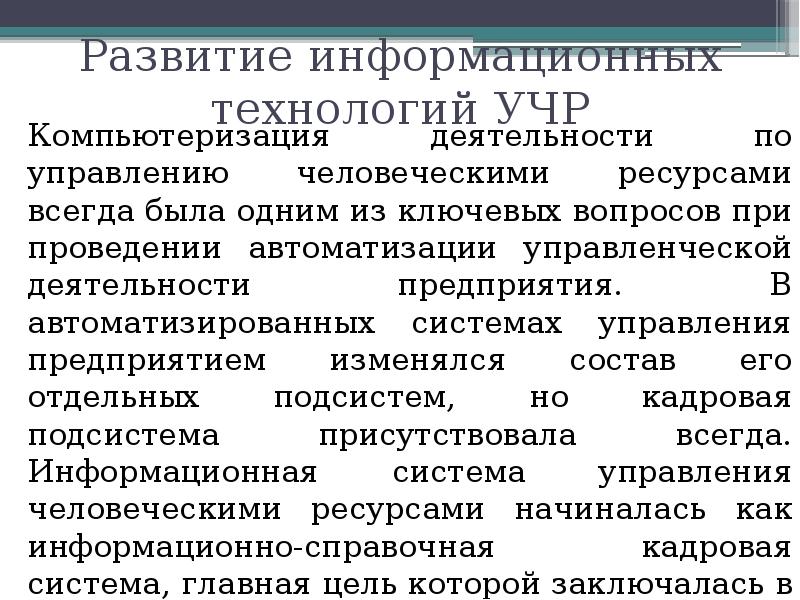 Развитие информационных технологий УЧР

Компьютеризация деятельности по управлению человеческими ресурсами всегда была одним из ключевых вопросов при проведении автоматизации управленческой деятельности предприятия. В автоматизированных системах управления предприятием изменялся состав его отдельных подсистем, но кадровая подсистема присутствовала всегда. Информационная система управления человеческими ресурсами начиналась как информационно-справочная кадровая система, главная цель которой заключалась в